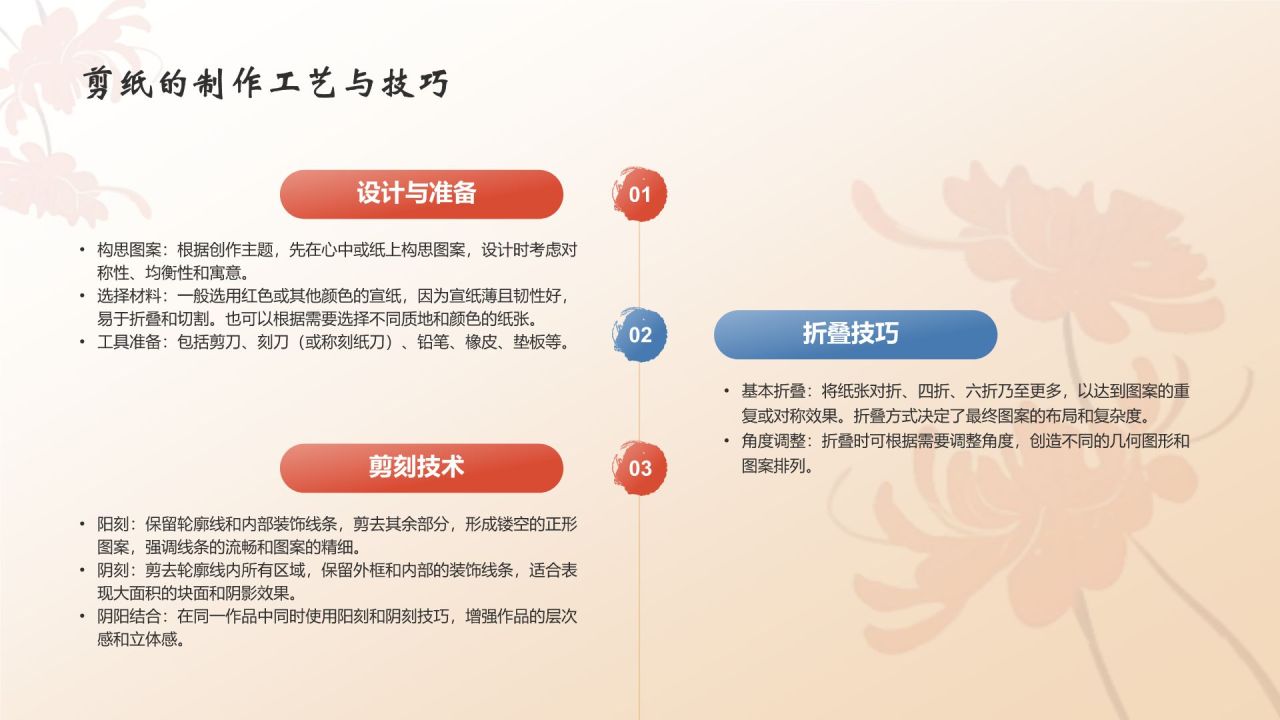 剪纸的制作工艺与技巧

设计与准备

01

• 构思图案：根据创作主题，先在心中或纸上构思图案，设计时考虑对称性、均衡性和寓意。
• 选择材料：一般选用红色或其他颜色的宣纸，因为宣纸薄且韧性好，易于折叠和切割。也可以根据需要选择不同质地和颜色的纸张。
• 工具准备：包括剪刀、刻刀（或称刻纸刀）、铅笔、橡皮、垫板等。

02

折叠技巧

• 基本折叠：将纸张对折、四折、六折乃至更多，以达到图案的重复或对称效果。折叠方式决定了最终图案的布局和复杂度。
• 角度调整：折叠时可根据需要调整角度，创造不同的几何图形和图案排列。

剪刻技术

03

• 阳刻：保留轮廓线和内部装饰线条，剪去其余部分，形成镂空的正形图案，强调线条的流畅和图案的精细。
• 阴刻：剪去轮廓线内所有区域，保留外框和内部的装饰线条，适合表现大面积的块面和阴影效果。
• 阴阳结合：在同一作品中同时使用阳刻和阴刻技巧，增强作品的层次感和立体感。